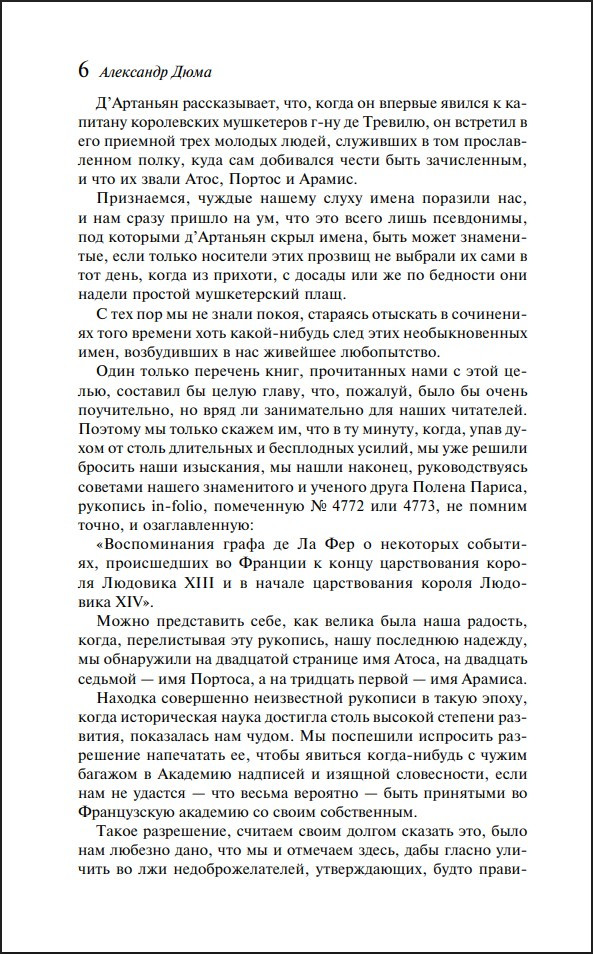 6 Александр Дюма

Д'Артаньян рассказывает, что, когда он впервые явился к капитану королевских мушкетеров г-ну де Тревилю, он встретил в его приемной трех молодых людей, служивших в том прославленном полку, куда сам добивался чести быть зачисленным, и что их звали Атос, Портос и Арамис.

Признаемся, чуждые нашему слуху имена поразили нас, и нам сразу пришло на ум, что это всего лишь псевдонимы, под которыми д'Артаньян скрыл имена, быть может знаменитые, если только носители этих прозвищ не выбрали их сами в тот день, когда из прихоти, с досады или же по бедности они надели простой мушкетерский плащ.

С тех пор мы не знали покоя, стараясь отыскать в сочинениях того времени хоть какой-нибудь след этих необыкновенных имен, возбудивших в нас живейшее любопытство.

Один только перечень книг, прочитанных нами с этой целью, составил бы целую главу, что, пожалуй, было бы очень поучительно, но вряд ли занимательно для наших читателей. Поэтому мы только скажем им, что в ту минуту, когда, упав духом от столь длительных и бесплодных усилий, мы уже решили бросить наши изыскания, мы нашли наконец, руководствуясь советами нашего знаменитого и ученого друга Полена Париса, рукопись in-folio, помеченную № 4772 или 4773, не помним точно, и озаглавленную:

«Воспоминания графа де Ла Фер о некоторых событиях, происшедших во Франции к концу царствования короля Людовика XIII и в начале царствования короля Людовика XIV».

Можно представить себе, как велика была наша радость, когда, перелистывая эту рукопись, нашу последнюю надежду, мы обнаружили на двадцатой странице имя Атоса, на двадцать седьмой — имя Портоса, а на тридцать первой — имя Арамиса.

Находка совершенно неизвестной рукописи в такую эпоху, когда историческая наука достигла столь высокой степени развития, показалась нам чудом. Мы поспешили испросить разрешение напечатать ее, чтобы явиться когда-нибудь с чужим багажом в Академию надписей и изящной словесности, если нам не удастся — что весьма вероятно — быть принятыми во Французскую академию со своим собственным.

Такое разрешение, считаем своим долгом сказать это, было нам любезно дано, что мы и отмечаем здесь, дабы гласно уличить во лжи недоброжелателей, утверждающих, будто прави-